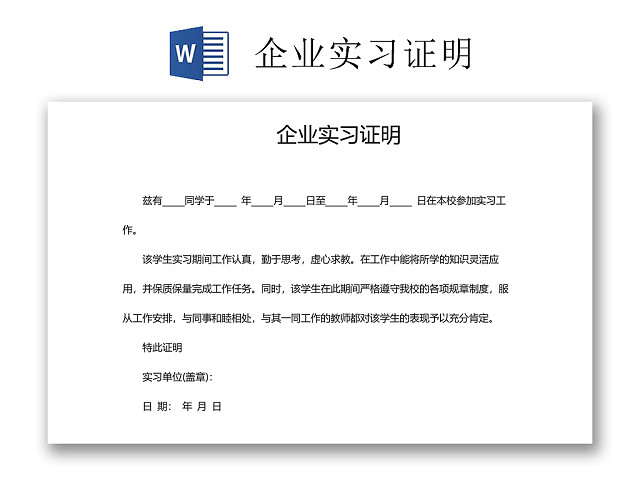 W 企业实习证明

企业实习证明

兹有____同学于____ 年____月____日至____年____月____ 日在本校参加实习工作。

该学生实习期间工作认真，勤于思考，虚心求教。在工作中能将所学的知识灵活应用，并保质保量完成工作任务。同时，该学生在此期间严格遵守我校的各项规章制度，服从工作安排，与同事和睦相处，与其一同工作的教师都对该学生的表现予以充分肯定。

特此证明

实习单位(盖章)：

日 期： 年 月 日